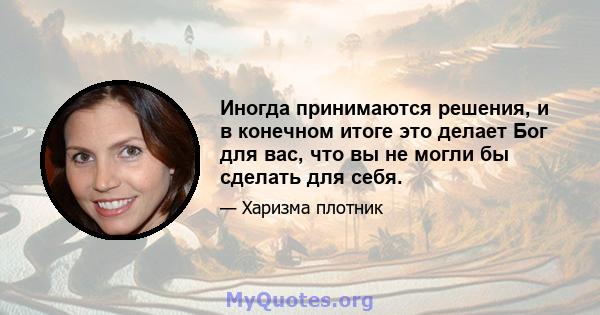 Иногда принимаются решения, и в конечном итоге это делает Бог для вас, что вы не могли бы сделать для себя.

— Харизма плотник

MyQuotes.org